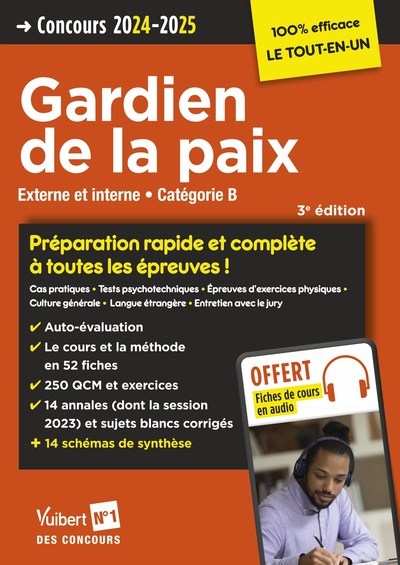 → Concours 2024-2025

100% efficace
LE TOUT-EN-UN

Gardien de la paix

Externe et interne • Catégorie B

3e édition

Préparation rapide et complète à toutes les épreuves !

Cas pratiques • Tests psychotechniques • Épreuves d'exercices physiques • Culture générale • Langue étrangère • Entretien avec le jury

✔ Auto-évaluation
✔ Le cours et la méthode en 52 fiches
✔ 250 QCM et exercices
✔ 14 annales (dont la session 2023) et sujets blancs corrigés
+ 14 schémas de synthèse

OFFERT
Fiches de cours en audio

Vuibert N°1 DES CONCOURS